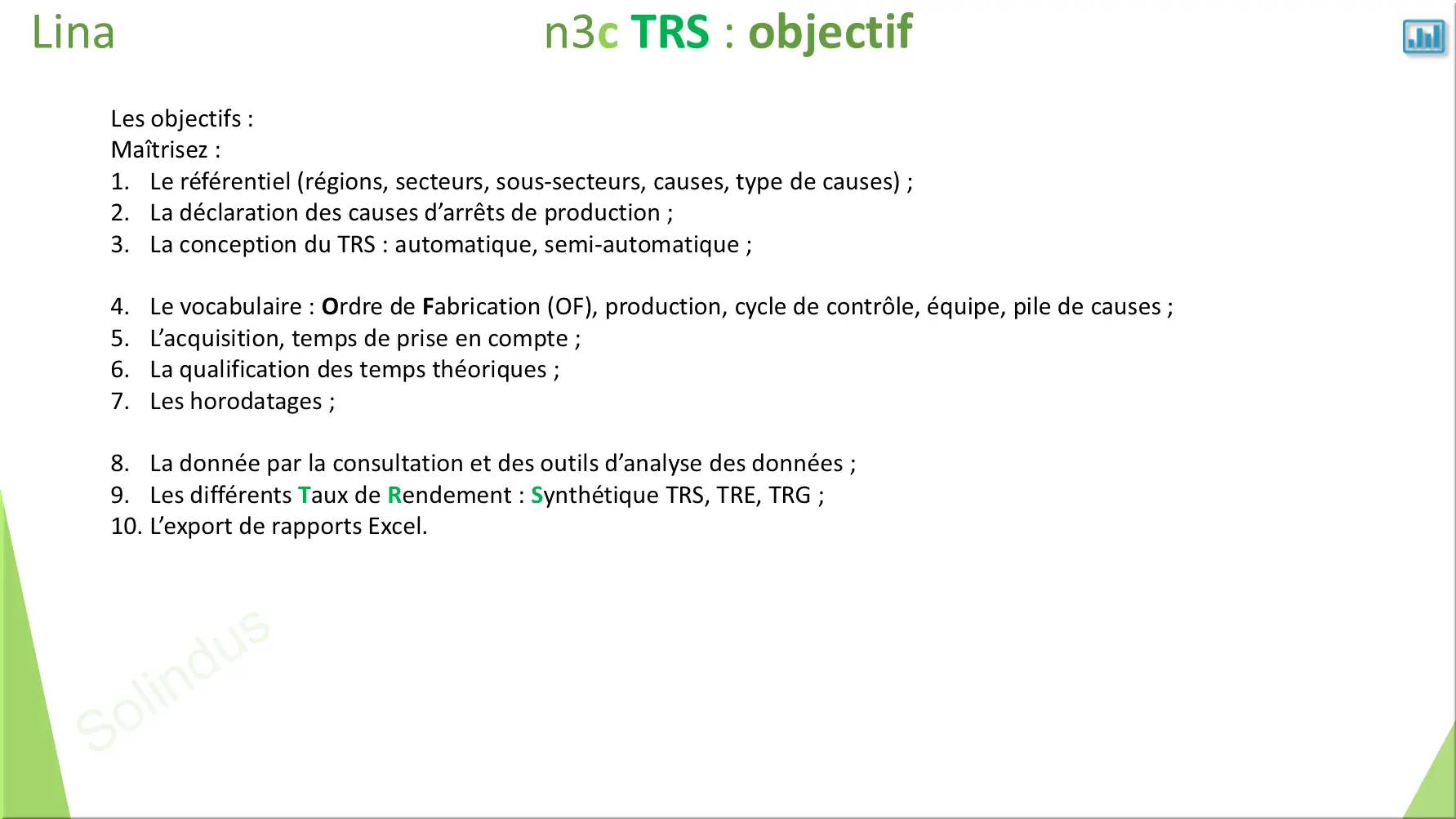 Lina

n3c TRS : objectif

Les objectifs :
Maîtrisez :
1. Le référentiel (régions, secteurs, sous-secteurs, causes, type de causes) ;
2. La déclaration des causes d'arrêts de production ;
3. La conception du TRS : automatique, semi-automatique ;

4. Le vocabulaire : Ordre de Fabrication (OF), production, cycle de contrôle, équipe, pile de causes ;
5. L'acquisition, temps de prise en compte ;
6. La qualification des temps théoriques ;
7. Les horodatages ;

8. La donnée par la consultation et des outils d'analyse des données ;
9. Les différents Taux de Rendement : Synthétique TRS, TRE, TRG ;
10. L'export de rapports Excel.

Solindus